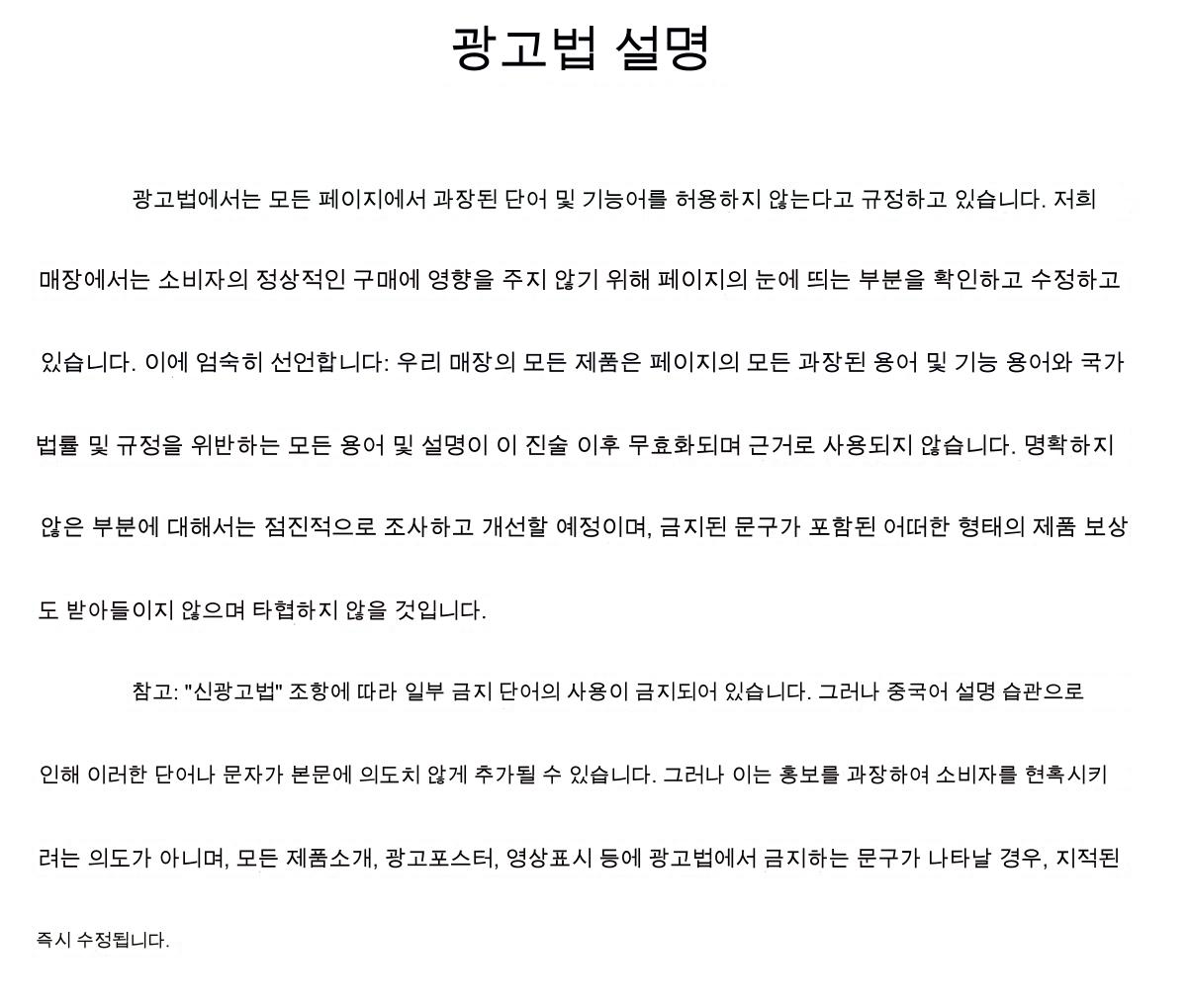 광고법 설명

광고법에서는 모든 페이지에서 과장된 단어 및 기능어를 허용하지 않는다고 규정하고 있습니다. 저희 매장에서는 소비자의 정상적인 구매에 영향을 주지 않기 위해 페이지의 눈에 띄는 부분을 확인하고 수정하고 있습니다. 이에 엄숙히 선언합니다: 우리 매장의 모든 제품은 페이지의 모든 과장된 용어 및 기능 용어와 국가 법률 및 규정을 위반하는 모든 용어 및 설명이 이 진술 이후 무효화되며 근거로 사용되지 않습니다. 명확하지 않은 부분에 대해서는 점진적으로 조사하고 개선할 예정이며, 금지된 문구가 포함된 어떠한 형태의 제품 보상도 받아들이지 않으며 타협하지 않을 것입니다.

참고: "신광고법" 조항에 따라 일부 금지 단어의 사용이 금지되어 있습니다. 그러나 중국어 설명 습관으로 인해 이러한 단어나 문자가 본문에 의도치 않게 추가될 수 있습니다. 그러나 이는 홍보를 과장하여 소비자를 현혹시키려는 의도가 아니며, 모든 제품소개, 광고포스터, 영상표시 등에 광고법에서 금지하는 문구가 나타날 경우, 지적된 즉시 수정됩니다.